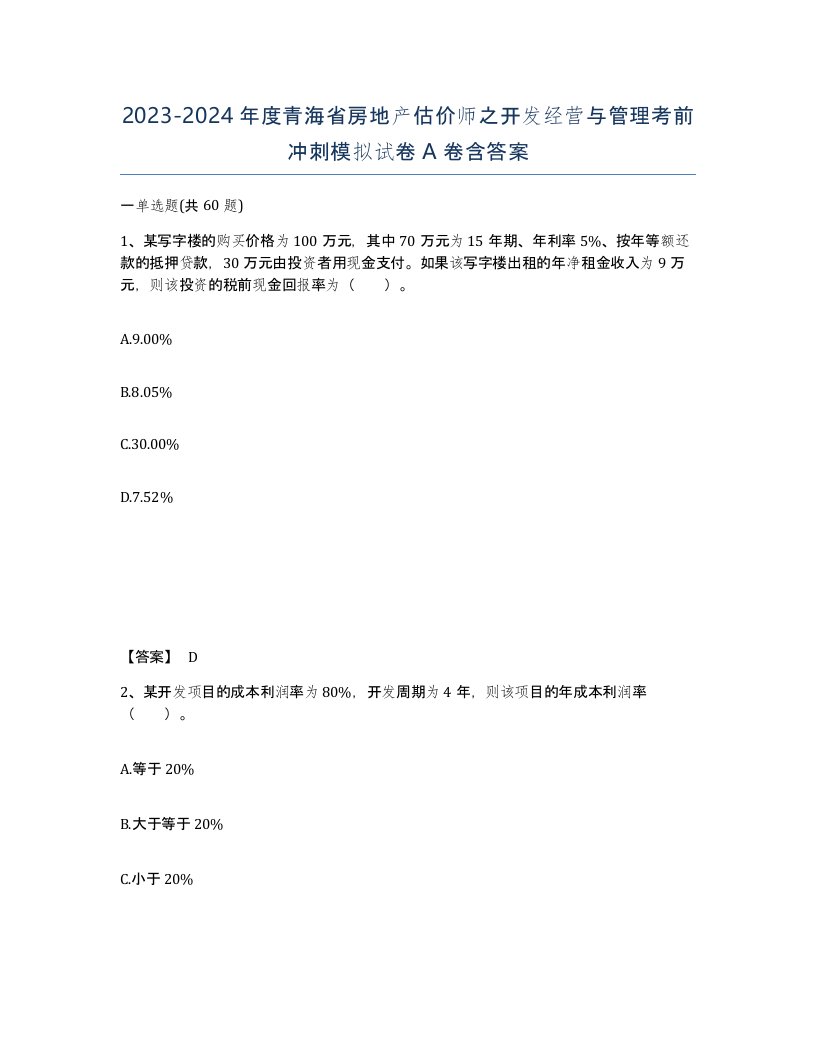 2023-2024年度青海省房地产估价师之开发经营与管理考前冲刺模拟试卷A卷含答案

一单选题(共60题)

1、某写字楼的购买价格为100万元，其中70万元为15年期、年利率5%、按年等额还款的抵押贷款，30万元由投资者用现金支付。如果该写字楼出租的年净租金收入为9万元，则该投资的税前现金回报率为（ ）。

A.9.00%

B.8.05%

C.30.00%

D.7.52%

【答案】 D

2、某开发项目的成本利润率为80%，开发周期为4年，则该项目的年成本利润率（ ）。

A.等于20%

B.大于等于20%

C.小于20%